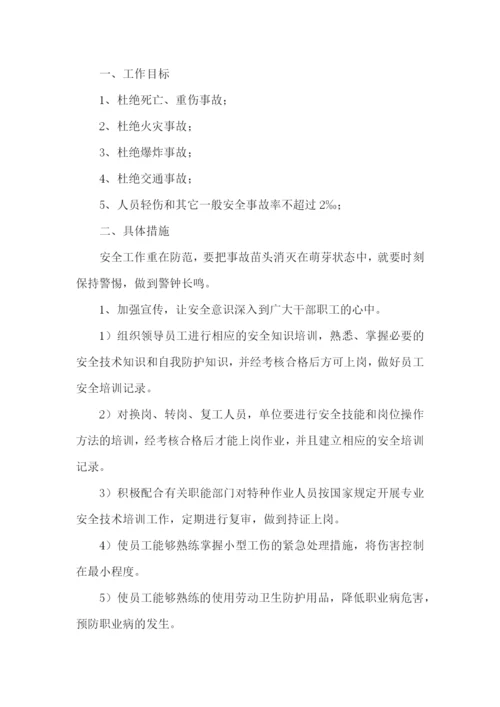 一、工作目标

1、杜绝死亡、重伤事故；

2、杜绝火灾事故；

3、杜绝爆炸事故；

4、杜绝交通事故；

5、人员轻伤和其它一般安全事故率不超过 2‰；

二、具体措施

安全工作重在防范，要把事故苗头消灭在萌芽状态中，就要时刻保持警惕，做到警钟长鸣。

1、加强宣传，让安全意识深入到广大干部职工的心中。

1）组织领导员工进行相应的安全知识培训，熟悉、掌握必要的安全技术知识和自我防护知识，并经考核合格后方可上岗，做好员工安全培训记录。

2）对换岗、转岗、复工人员，单位要进行安全技能和岗位操作方法的培训，经考核合格后才能上岗作业，并且建立相应的安全培训记录。

3）积极配合有关职能部门对特种作业人员按国家规定开展专业安全技术培训工作，定期进行复审，做到持证上岗。

4）使员工能够熟练掌握小型工伤的紧急处理措施，将伤害控制在最小程度。

5）使员工能够熟练的使用劳动卫生防护用品，降低职业病危害，预防职业病的发生。